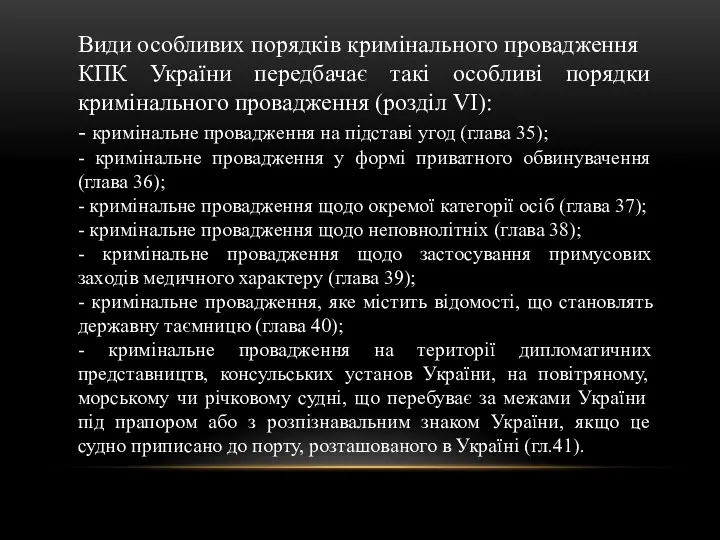 Види особливих порядків кримінального провадження

КПК України передбачає такі особливі порядки кримінального провадження (розділ VI):

- кримінальне провадження на підставі угод (глава 35);
- кримінальне провадження у формі приватного обвинувачення (глава 36);
- кримінальне провадження щодо окремої категорії осіб (глава 37);
- кримінальне провадження щодо неповнолітніх (глава 38);
- кримінальне провадження щодо застосування примусових заходів медичного характеру (глава 39);
- кримінальне провадження, яке містить відомості, що становлять державну таємницю (глава 40);
- кримінальне провадження на території дипломатичних представництв, консульських установ України, на повітряному, морському чи річковому судні, що перебуває за межами України під прапором або з розпізнавальним знаком України, якщо це судно приписано до порту, розташованого в Україні (гл.41).